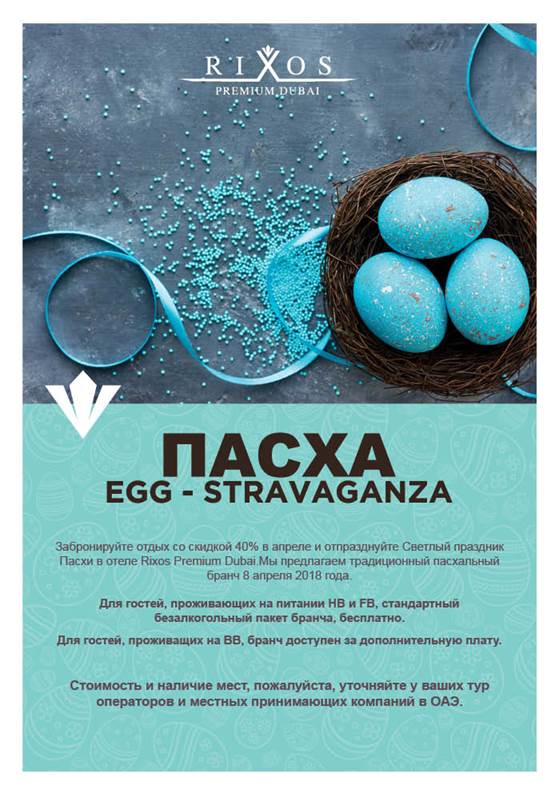 RIXOS
PREMIUM DUBAI

ПАСХА
EGG - STRAVAGANZA

Забронируйте отдых со скидкой 40% в апреле и отпразднуйте Светлый праздник Пасхи в отеле Rixos Premium Dubai.Мы предлагаем традиционный пасхальный бранч 8 апреля 2018 года.

Для гостей, проживающих на питании HB и FB, стандартный безалкогольный пакет бранча, бесплатно.

Для гостей, проживащих на BB, бранч доступен за дополнительную плату.

Стоимость и наличие мест, пожалуйста, уточняйте у ваших тур операторов и местных принимающих компаний в ОАЭ.